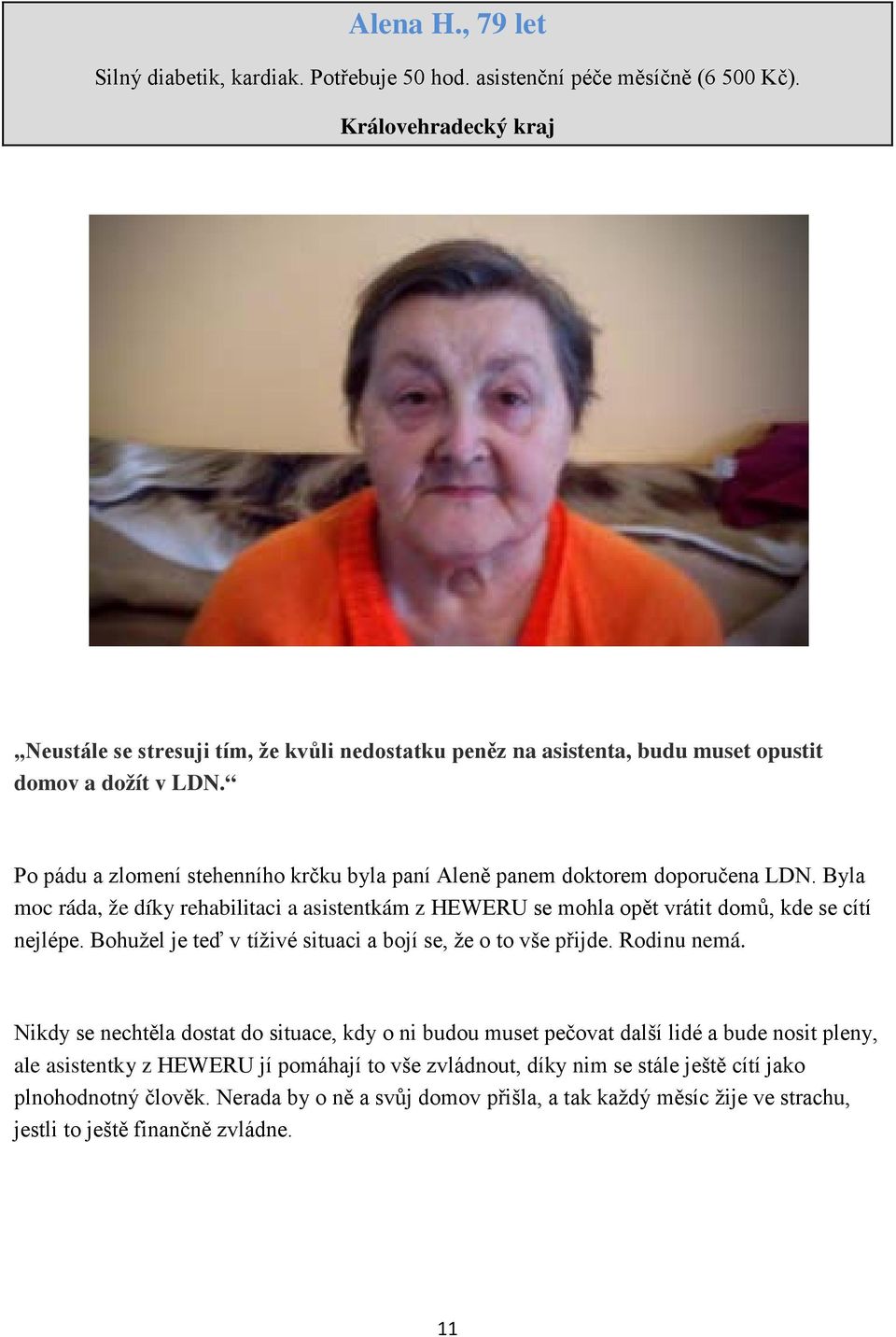 Alena H., 79 let

Silný diabetik, kardiak. Potřebuje 50 hod. asistenční péče měsíčně (6 500 Kč).

Královehradecký kraj

„Neustále se stresuji tím, že kvůli nedostatku peněz na asistenta, budu muset opustit domov a dožít v LDN.“

Po pádu a zlomení stehenního krčku byla paní Aleně panem doktorem doporučena LDN. Byla moc ráda, že díky rehabilitaci a asistentkám z HEWERU se mohla opět vrátit domů, kde se cítí nejlépe. Bohužel je teď v tíživé situaci a bojí se, že o to vše přijde. Rodinu nemá.

Nikdy se nechtěla dostat do situace, kdy o ni budou muset pečovat další lidé a bude nosit pleny, ale asistentky z HEWERU jí pomáhají to vše zvládnout, díky nim se stále ještě cítí jako plnohodnotný člověk. Nerada by o ně a svůj domov přišla, a tak každý měsíc žije ve strachu, jestli to ještě finančně zvládne.

11